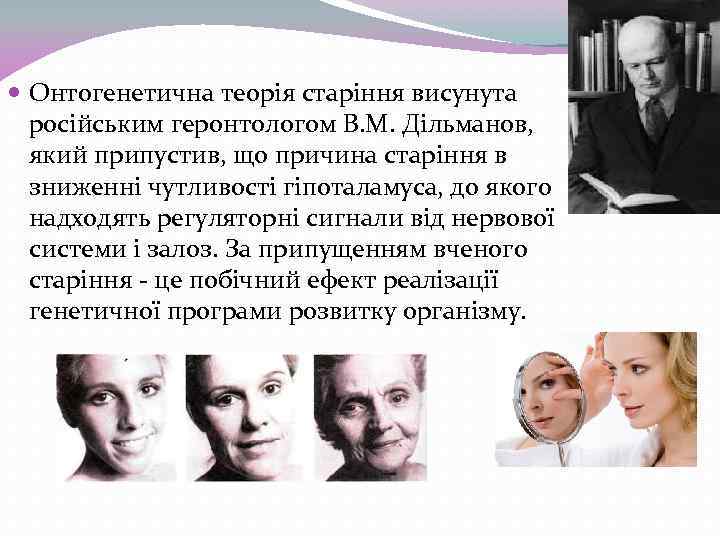 Онтогенетична теорія старіння висунута російським геронтологом В.М. Дільманов, який припустив, що причина старіння в зниженні чутливості гіпоталамуса, до якого надходять регуляторні сигнали від нервової системи і залоз. За припущенням вченого старіння - це побічний ефект реалізації генетичної програми розвитку організму.